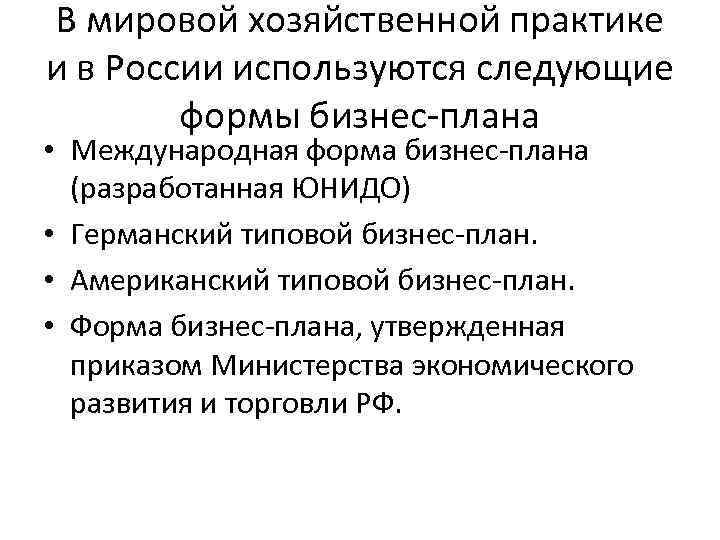 В мировой хозяйственной практике и в России используются следующие формы бизнес-плана

• Международная форма бизнес-плана (разработанная ЮНИДО)
• Германский типовой бизнес-план.
• Американский типовой бизнес-план.
• Форма бизнес-плана, утвержденная приказом Министерства экономического развития и торговли РФ.